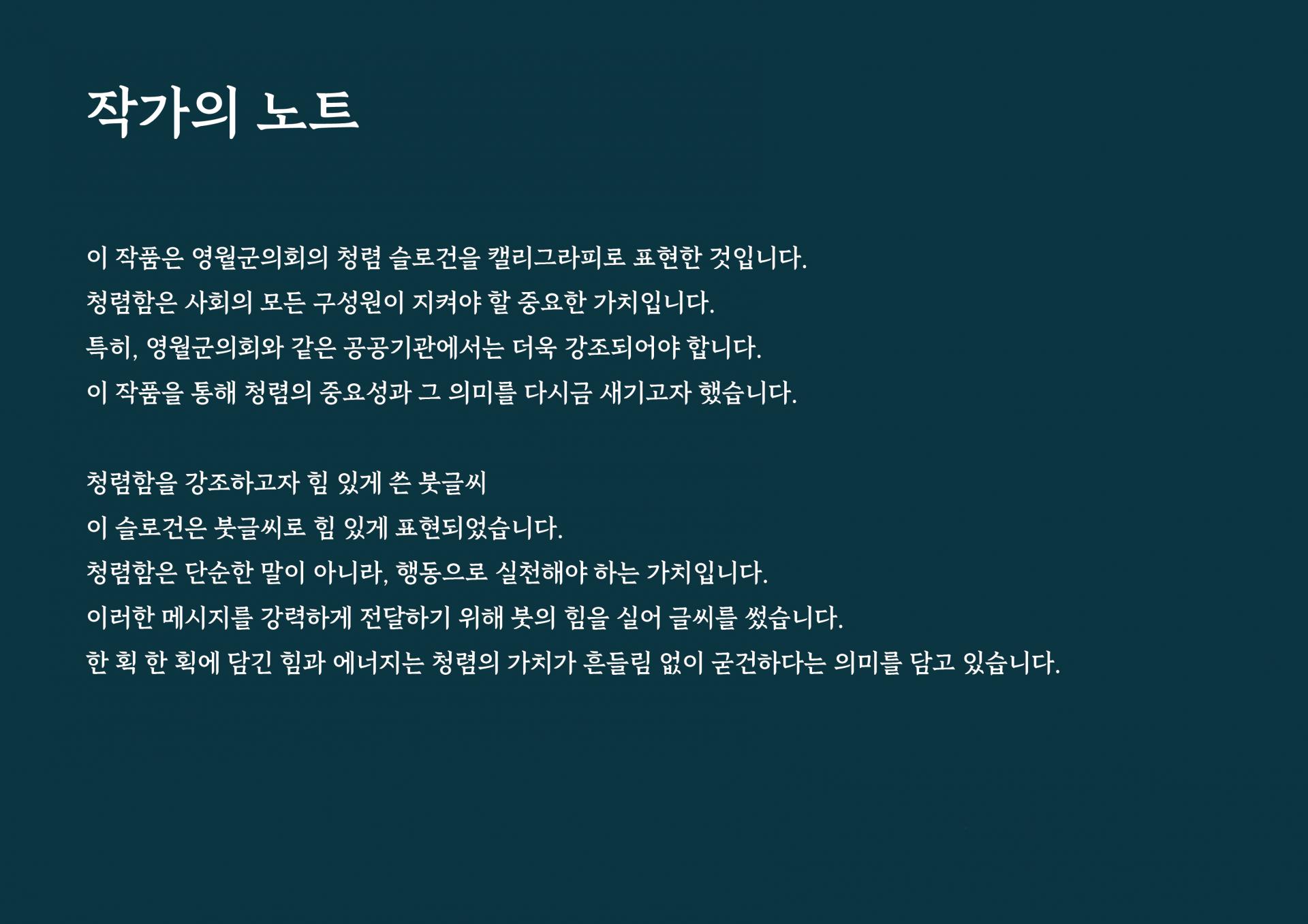 작가의 노트

이 작품은 영월군의회의 청렴 슬로건을 캘리그라피로 표현한 것입니다.
청렴함은 사회의 모든 구성원이 지켜야 할 중요한 가치입니다.
특히, 영월군의회와 같은 공공기관에서는 더욱 강조되어야 합니다.
이 작품을 통해 청렴의 중요성과 그 의미를 다시금 새기고자 했습니다.

청렴함을 강조하고자 힘 있게 쓴 붓글씨
이 슬로건은 붓글씨로 힘 있게 표현되었습니다.
청렴함은 단순한 말이 아니라, 행동으로 실천해야 하는 가치입니다.
이러한 메시지를 강력하게 전달하기 위해 붓의 힘을 실어 글씨를 썼습니다.
한 획 한 획에 담긴 힘과 에너지는 청렴의 가치가 흔들림 없이 굳건하다는 의미를 담고 있습니다.